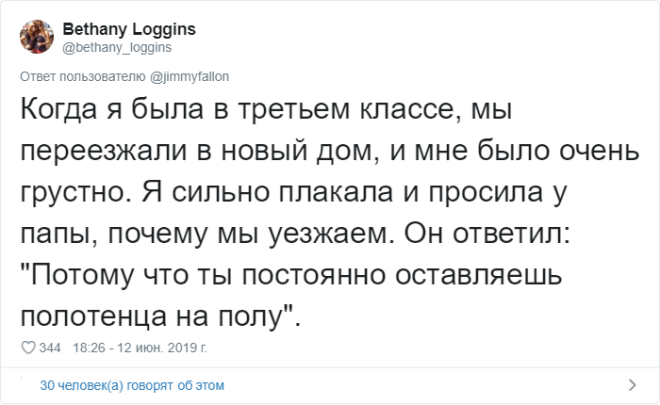 Bethany Loggins
@bethany_loggins

Ответ пользователю @jimmyfallon

Когда я была в третьем классе, мы переезжали в новый дом, и мне было очень грустно. Я сильно плакала и просила у папы, почему мы уезжаем. Он ответил: "Потому что ты постоянно оставляешь полотенца на полу".

344 18:26 - 12 июн. 2019 г.

30 человек(а) говорят об этом